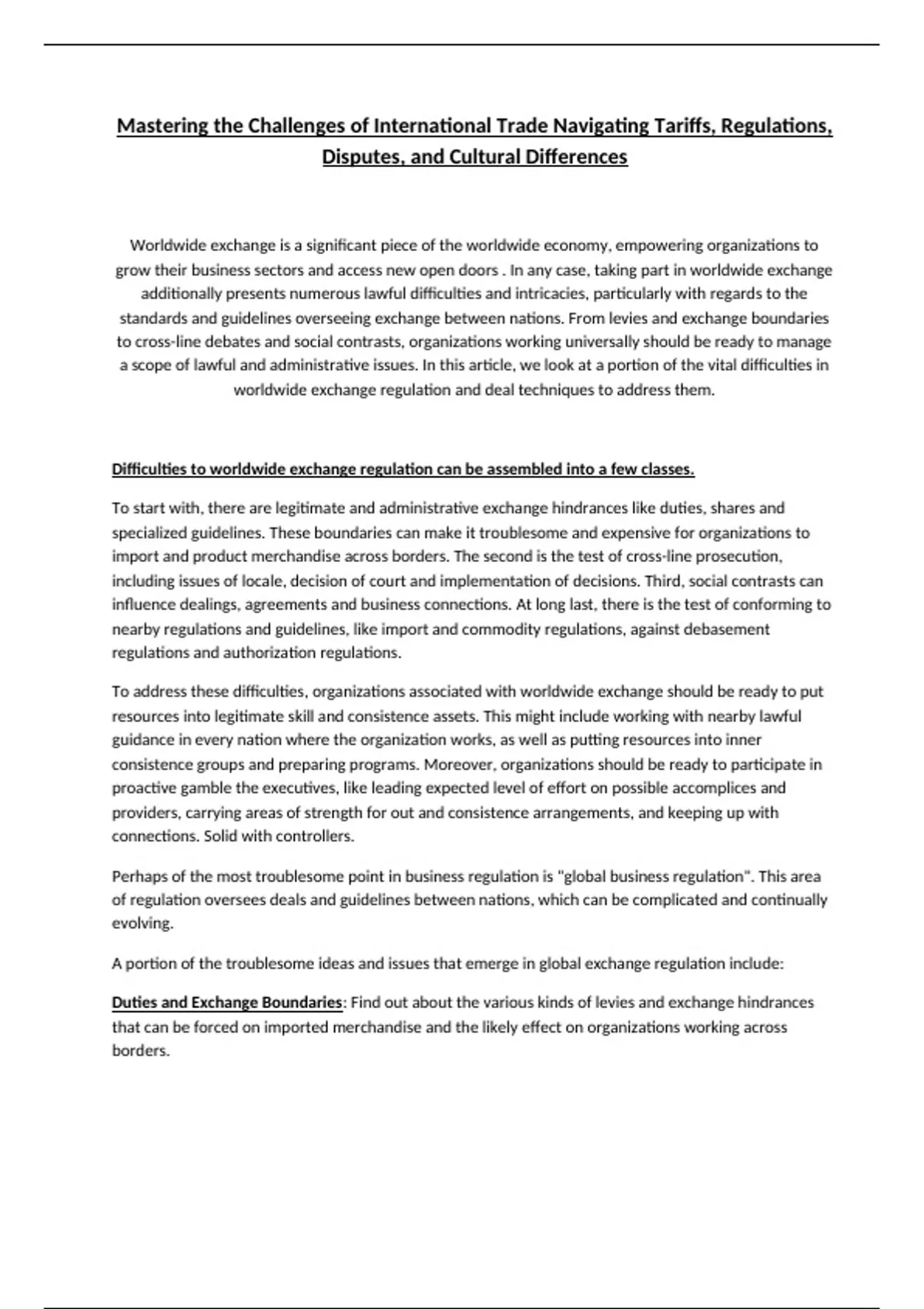 Mastering the Challenges of International Trade Navigating Tariffs, Regulations, Disputes, and Cultural Differences

Worldwide exchange is a significant piece of the worldwide economy, empowering organizations to grow their business sectors and access new open doors . In any case, taking part in worldwide exchange additionally presents numerous lawful difficulties and intricacies, particularly with regards to the standards and guidelines overseeing exchange between nations. From levies and exchange boundaries to cross-line debates and social contrasts, organizations working universally should be ready to manage a scope of lawful and administrative issues. In this article, we look at a portion of the vital difficulties in worldwide exchange regulation and deal techniques to address them.

Difficulties to worldwide exchange regulation can be assembled into a few classes.

To start with, there are legitimate and administrative exchange hindrances like duties, shares and specialized guidelines. These boundaries can make it troublesome and expensive for organizations to import and product merchandise across borders. The second is the test of cross-line prosecution, including issues of locale, decision of court and implementation of decisions. Third, social contrasts can influence dealings, agreements and business connections. At long last, there is the test of conforming to nearby regulations and guidelines, like import and commodity regulations, against debasement regulations and authorization regulations.

To address these difficulties, organizations associated with worldwide exchange should be ready to put resources into legitimate skill and consistence assets. This might include working with nearby lawful guidance in every nation where the organization works, as well as putting resources into inner consistence groups and preparing programs. Moreover, organizations should be ready to participate in proactive gamble the executives, like leading expected level of effort on possible accomplices and providers, carrying areas of strength for out and consistence arrangements, and keeping up with connections. Solid with controllers.

Perhaps of the most troublesome point in business regulation is "global business regulation". This area of regulation oversees deals and guidelines between nations, which can be complicated and continually evolving.

A portion of the troublesome ideas and issues that emerge in global exchange regulation include:

Duties and Exchange Boundaries: Find out about the various kinds of levies and exchange hindrances that can be forced on imported merchandise and the likely effect on organizations working across borders.